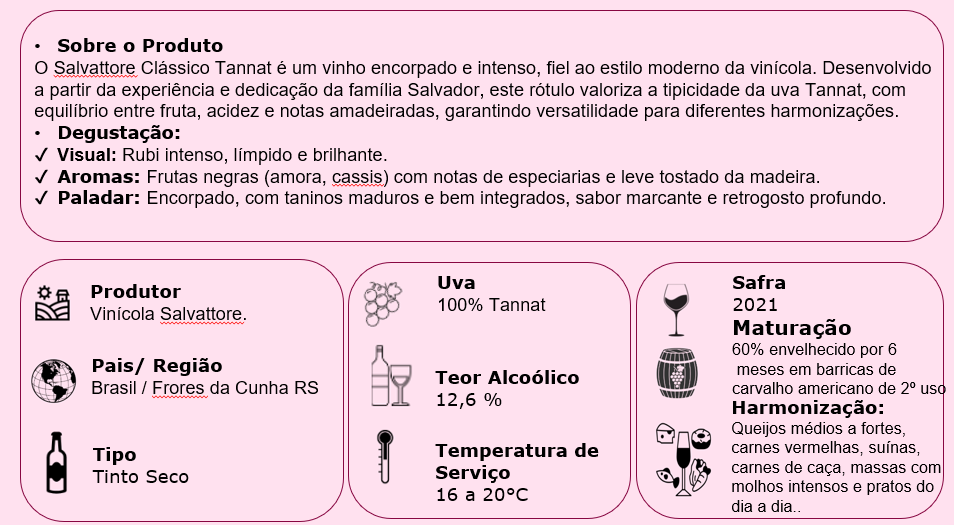 • Sobre o Produto
O Salvattore Clássico Tannat é um vinho encorpado e intenso, fiel ao estilo moderno da vinícola. Desenvolvido a partir da experiência e dedicação da família Salvador, este rótulo valoriza a tipicidade da uva Tannat, com equilíbrio entre fruta, acidez e notas amadeiradas, garantindo versatilidade para diferentes harmonizações.
• Degustação:
✓ Visual: Rubi intenso, límpido e brilhante.
✓ Aromas: Frutas negras (amora, cassis) com notas de especiarias e leve tostado da madeira.
✓ Paladar: Encorpado, com taninos maduros e bem integrados, sabor marcante e retrogosto profundo.

Produtor
Vinícola Salvattore.

Pais/ Região
Brasil / Frores da Cunha RS

Tipo
Tinto Seco

Uva
100% Tannat

Teor Alcoólico
12,6 %

Temperatura de Serviço
16 a 20°C

Safra
2021

Maturação
60% envelhecido por 6 meses em barricas de carvalho americano de 2º uso

Harmonização:
Queijos médios a fortes, carnes vermelhas, suínas, carnes de caça, massas com molhos intensos e pratos do dia a dia..